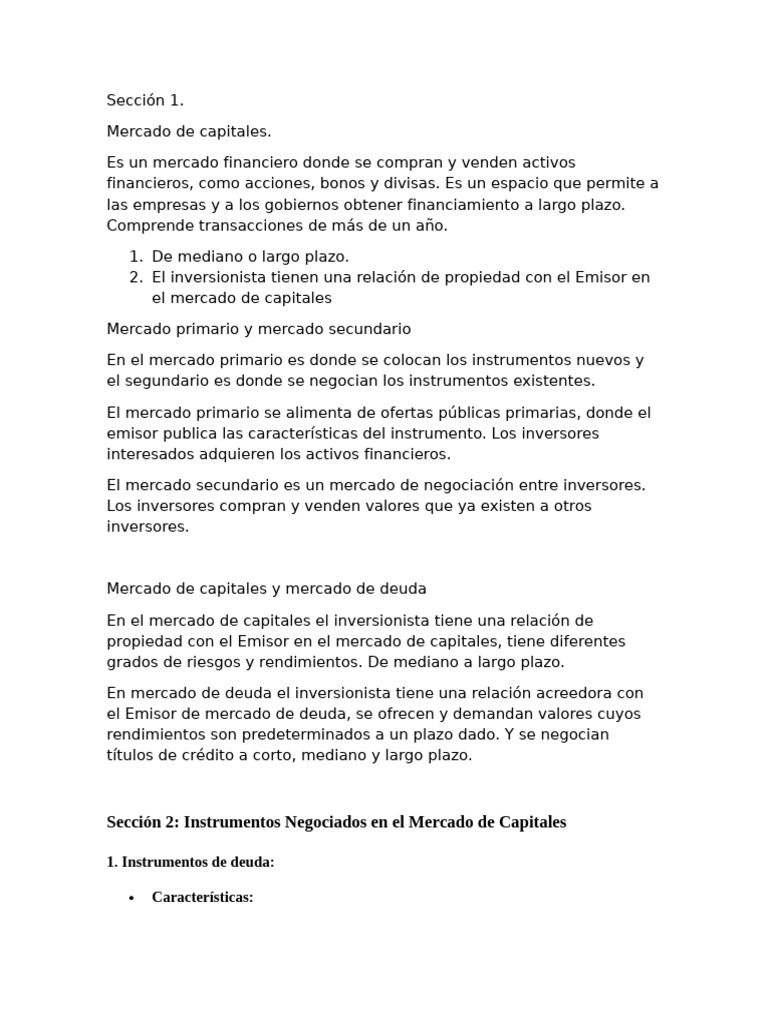 Sección 1.

Mercado de capitales.

Es un mercado financiero donde se compran y venden activos financieros, como acciones, bonos y divisas. Es un espacio que permite a las empresas y a los gobiernos obtener financiamiento a largo plazo. Comprende transacciones de más de un año.

1. De mediano o largo plazo.
2. El inversionista tienen una relación de propiedad con el Emisor en el mercado de capitales

Mercado primario y mercado secundario

En el mercado primario es donde se colocan los instrumentos nuevos y el segundario es donde se negocian los instrumentos existentes.

El mercado primario se alimenta de ofertas públicas primarias, donde el emisor publica las características del instrumento. Los inversores interesados adquieren los activos financieros.

El mercado secundario es un mercado de negociación entre inversores. Los inversores compran y venden valores que ya existen a otros inversores.

Mercado de capitales y mercado de deuda

En el mercado de capitales el inversionista tiene una relación de propiedad con el Emisor en el mercado de capitales, tiene diferentes grados de riesgos y rendimientos. De mediano a largo plazo.

En mercado de deuda el inversionista tiene una relación acreedora con el Emisor de mercado de deuda, se ofrecen y demandan valores cuyos rendimientos son predeterminados a un plazo dado. Y se negocian títulos de crédito a corto, mediano y largo plazo.

Sección 2: Instrumentos Negociados en el Mercado de Capitales

1. Instrumentos de deuda:

• Características: